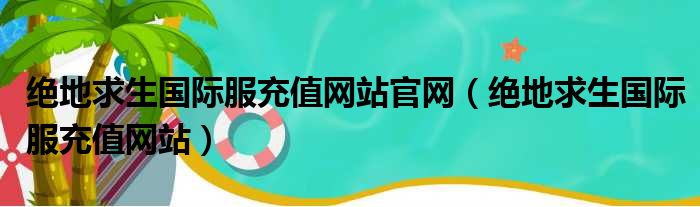 绝地求生国际服充值网站官网（绝地求生国际服充值网站）